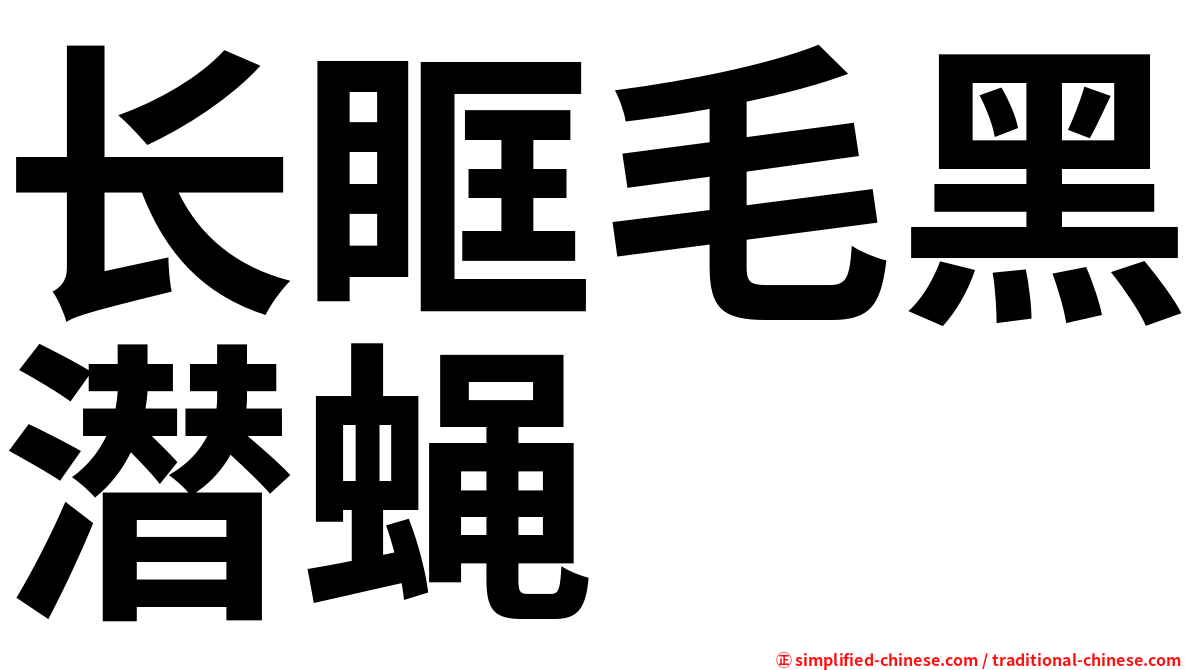 长眶毛黑潜蝇

㊣ simplified-chinese.com / traditional-chinese.com